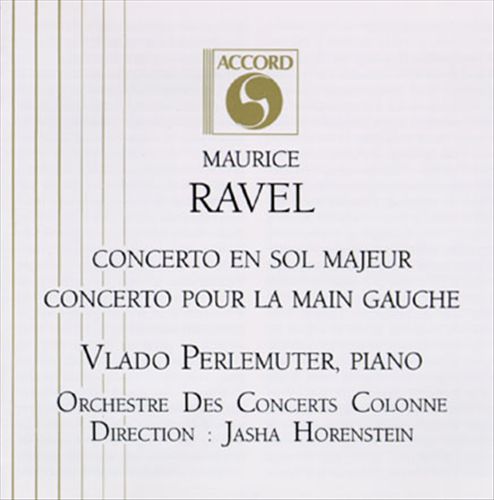 ACCORD

MAURICE
RAVEL

CONCERTO EN SOL MAJEUR
CONCERTO POUR LA MAIN GAUCHE

VLADO PERLEMUTER, PIANO

ORCHESTRE DES CONCERTS COLONNE
DIRECTION : JASHA HORENSTEIN